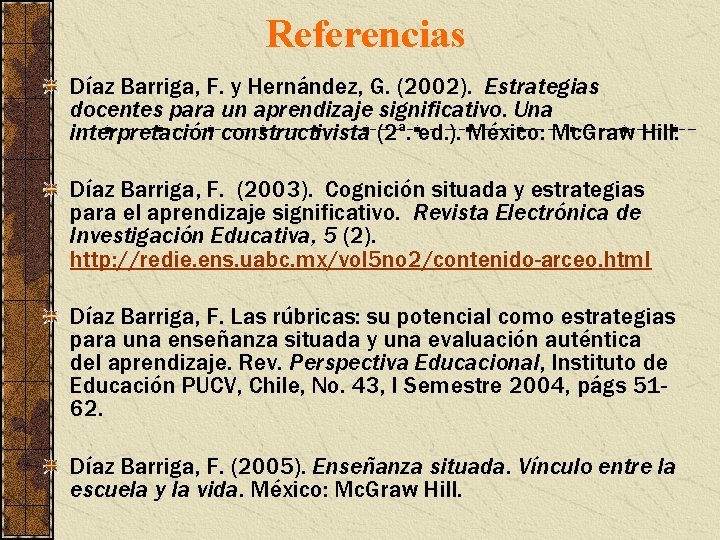 Referencias

Díaz Barriga, F. y Hernández, G. (2002). Estrategias docentes para un aprendizaje significativo. Una interpretación constructivista (2ª. ed.). México: McGraw Hill.

Díaz Barriga, F. (2003). Cognición situada y estrategias para el aprendizaje significativo. Revista Electrónica de Investigación Educativa, 5 (2). http://redie.ens.uabc.mx/vol5no2/contenido-arceo.html

Díaz Barriga, F. Las rúbricas: su potencial como estrategias para una enseñanza situada y una evaluación auténtica del aprendizaje. Rev. Perspectiva Educacional, Instituto de Educación PUCV, Chile, No. 43, I Semestre 2004, págs 51-62.

Díaz Barriga, F. (2005). Enseñanza situada. Vínculo entre la escuela y la vida. México: McGraw Hill.